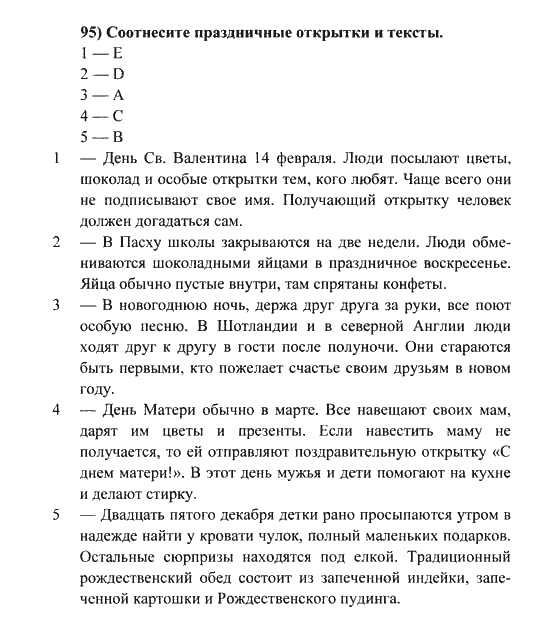 95) Соотнесите праздничные открытки и тексты.

1 — E
2 — D
3 — A
4 — C
5 — B

1 — День Св. Валентина 14 февраля. Люди посылают цветы, шоколад и особые открытки тем, кого любят. Чаще всего они не подписывают свое имя. Получающий открытку человек должен догадаться сам.

2 — В Пасху школы закрываются на две недели. Люди обмениваются шоколадными яйцами в праздничное воскресенье. Яйца обычно пустые внутри, там спрятаны конфеты.

3 — В новогоднюю ночь, держа друг друга за руки, все поют особую песню. В Шотландии и в северной Англии люди ходят друг к другу в гости после полуночи. Они стараются быть первыми, кто пожелает счастье своим друзьям в новом году.

4 — День Матери обычно в марте. Все навещают своих мам, дарят им цветы и презенты. Если навестить маму не получается, то ей отправляют поздравительную открытку «С днем матери!». В этот день мужья и дети помогают на кухне и делают стирку.

5 — Двадцать пятого декабря детки рано просыпаются утром в надежде найти у кровати чулок, полный маленьких подарков. Остальные сюрпризы находятся под елкой. Традиционный рождественский обед состоит из запеченной индейки, запеченной картошки и Рождественского пудинга.